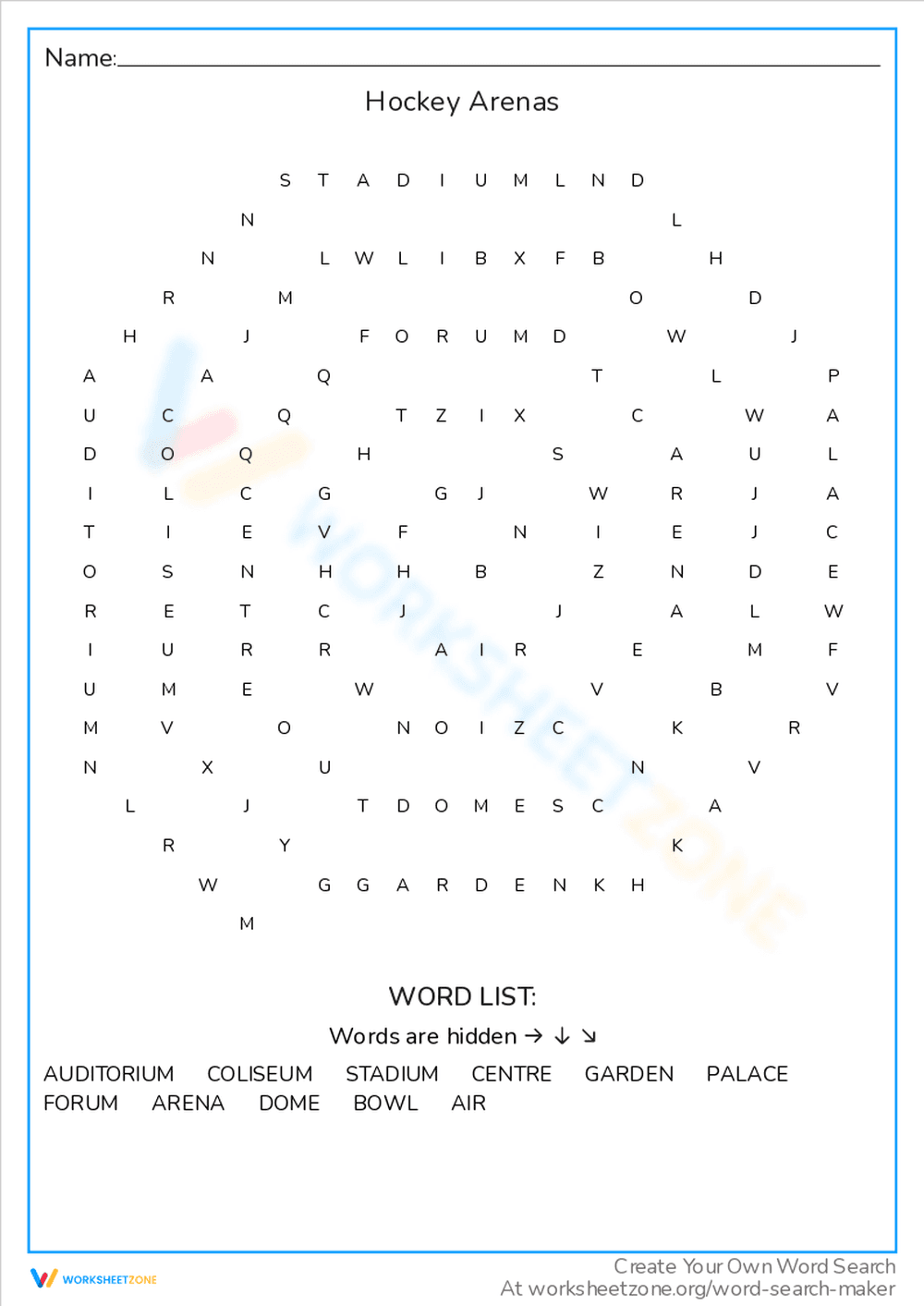 Name:

Hockey Arenas

S T A D I U M L N D
N L
N L W L I B X F B H
R M O D
H J F O R U M D W J
A A Q T L P
U C Q T Z I X C W A
D O Q H S A U L
I L C G G J W R J A
T I E V F N I E J C
O S N H H B Z N D E
R E T C J J A L W
I U R R A I R E M F
U M E W V B V
M V O N O I Z C K R
N X U N V
L J T D O M E S C A
R Y K
W G G A R D E N K H
M

WORD LIST:

Words are hidden → ↓ ↘

AUDITORIUM COLISEUM STADIUM CENTRE GARDEN PALACE
FORUM ARENA DOME BOWL AIR

WORKSHEETZONE

Create Your Own Word Search
At worksheetzone.org/word-search-maker